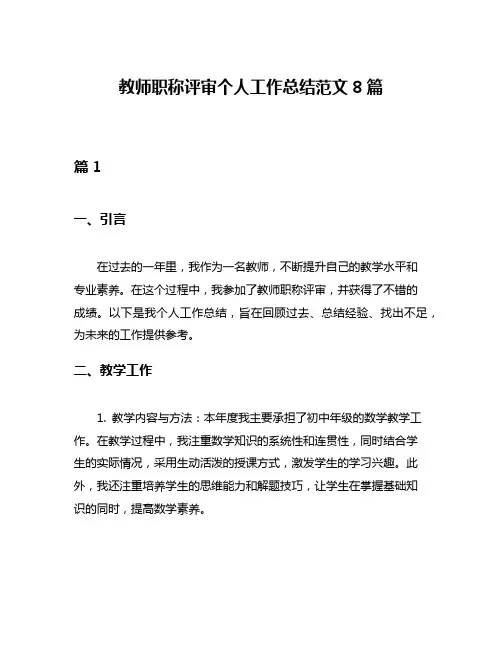 教师职称评审个人工作总结范文 8 篇

篇 1

一、引言

在过去的一年里，我作为一名教师，不断提升自己的教学水平和专业素养。在这个过程中，我参加了教师职称评审，并获得了不错的成绩。以下是我个人工作总结，旨在回顾过去、总结经验、找出不足，为未来的工作提供参考。

二、教学工作

1. 教学内容与方法：本年度我主要承担了初中年级的数学教学工作。在教学过程中，我注重数学知识的系统性和连贯性，同时结合学生的实际情况，采用生动活泼的授课方式，激发学生的学习兴趣。此外，我还注重培养学生的思维能力和解题技巧，让学生在掌握基础知识的同时，提高数学素养。